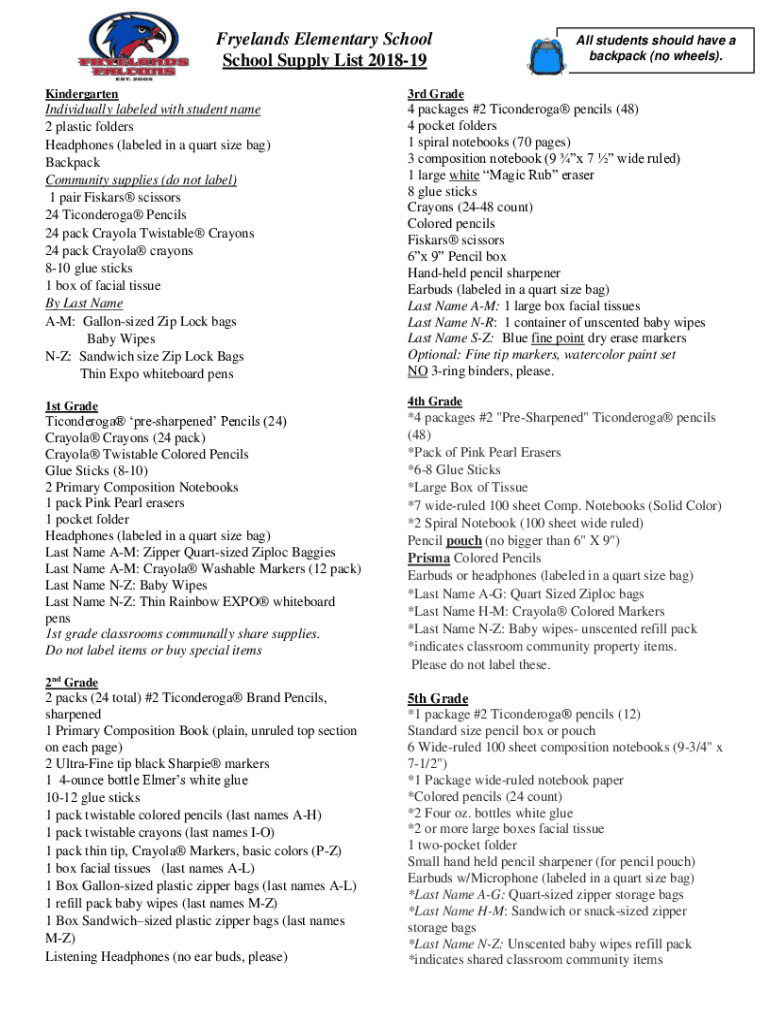 FRYELANDS FALCONS EST. 2005

Fryelands Elementary School
School Supply List 2018-19

All students should have a backpack (no wheels).

Kindergarten
Individually labeled with student name
2 plastic folders
Headphones (labeled in a quart size bag)
Backpack
Community supplies (do not label)
1 pair Fiskars® scissors
24 Ticonderoga® Pencils
24 pack Crayola Twistable® Crayons
24 pack Crayola® crayons
8-10 glue sticks
1 box of facial tissue
By Last Name
A-M: Gallon-sized Zip Lock bags
Baby Wipes
N-Z: Sandwich size Zip Lock Bags
Thin Expo whiteboard pens

1st Grade
Ticonderoga® 'pre-sharpened' Pencils (24)
Crayola® Crayons (24 pack)
Crayola® Twistable Colored Pencils
Glue Sticks (8-10)
2 Primary Composition Notebooks
1 pack Pink Pearl erasers
1 pocket folder
Headphones (labeled in a quart size bag)
Last Name A-M: Zipper Quart-sized Ziploc Baggies
Last Name A-M: Crayola® Washable Markers (12 pack)
Last Name N-Z: Baby Wipes
Last Name N-Z: Thin Rainbow EXPO® whiteboard pens
1st grade classrooms communally share supplies.
Do not label items or buy special items

2nd Grade
2 packs (24 total) #2 Ticonderoga® Brand Pencils, sharpened
1 Primary Composition Book (plain, unruled top section on each page)
2 Ultra-Fine tip black Sharpie® markers
1 4-ounce bottle Elmer's white glue
10-12 glue sticks
1 pack twistable colored pencils (last names A-H)
1 pack twistable crayons (last names I-O)
1 pack thin tip, Crayola® Markers, basic colors (P-Z)
1 box facial tissues (last names A-L)
1 Box Gallon-sized plastic zipper bags (last names A-L)
1 refill pack baby wipes (last names M-Z)
1 Box Sandwich–sized plastic zipper bags (last names M-Z)
Listening Headphones (no ear buds, please)

3rd Grade
4 packages #2 Ticonderoga® pencils (48)
4 pocket folders
1 spiral notebooks (70 pages)
3 composition notebook (9 ¾"x 7 ½" wide ruled)
1 large white "Magic Rub" eraser
8 glue sticks
Crayons (24-48 count)
Colored pencils
Fiskars® scissors
6"x 9" Pencil box
Hand-held pencil sharpener
Earbuds (labeled in a quart size bag)
Last Name A-M: 1 large box facial tissues
Last Name N-R: 1 container of unscented baby wipes
Last Name S-Z: Blue fine point dry erase markers
Optional: Fine tip markers, watercolor paint set
NO 3-ring binders, please.

4th Grade
*4 packages #2 "Pre-Sharpened" Ticonderoga® pencils (48)
*Pack of Pink Pearl Erasers
*6-8 Glue Sticks
*Large Box of Tissue
*7 wide-ruled 100 sheet Comp. Notebooks (Solid Color)
*2 Spiral Notebook (100 sheet wide ruled)
Pencil pouch (no bigger than 6" X 9")
Prisma Colored Pencils
Earbuds or headphones (labeled in a quart size bag)
*Last Name A-G: Quart Sized Ziploc bags
*Last Name H-M: Crayola® Colored Markers
*Last Name N-Z: Baby wipes- unscented refill pack
*indicates classroom community property items.
Please do not label these.

5th Grade
*1 package #2 Ticonderoga® pencils (12)
Standard size pencil box or pouch
6 Wide-ruled 100 sheet composition notebooks (9-3/4" x 7-1/2")
*1 Package wide-ruled notebook paper
*Colored pencils (24 count)
*2 Four oz. bottles white glue
*2 or more large boxes facial tissue
1 two-pocket folder
Small hand held pencil sharpener (for pencil pouch)
Earbuds w/Microphone (labeled in a quart size bag)
*Last Name A-G: Quart-sized zipper storage bags
*Last Name H-M: Sandwich or snack-sized zipper storage bags
*Last Name N-Z: Unscented baby wipes refill pack
*indicates shared classroom community items